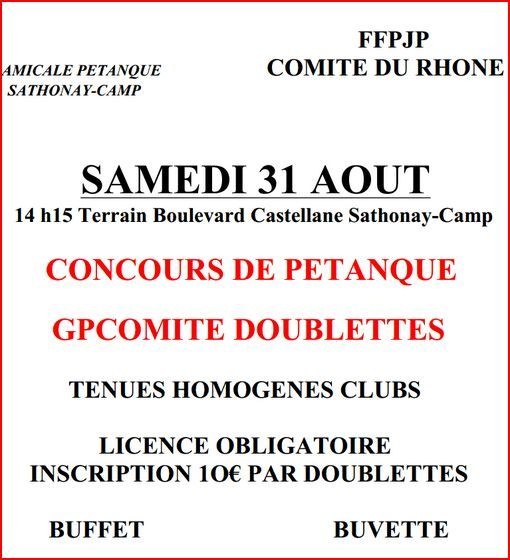 AMICALE PETANQUE
SATHONAY-CAMP

FFPJP
COMITE DU RHONE

SAMEDI 31 AOUT
14 h15 Terrain Boulevard Castellane Sathonay-Camp

CONCOURS DE PETANQUE

GPCOMITE DOUBLETTES

TENUES HOMOGENES CLUBS

LICENCE OBLIGATOIRE
INSCRIPTION 1O€ PAR DOUBLETTES

BUFFET

BUVETTE